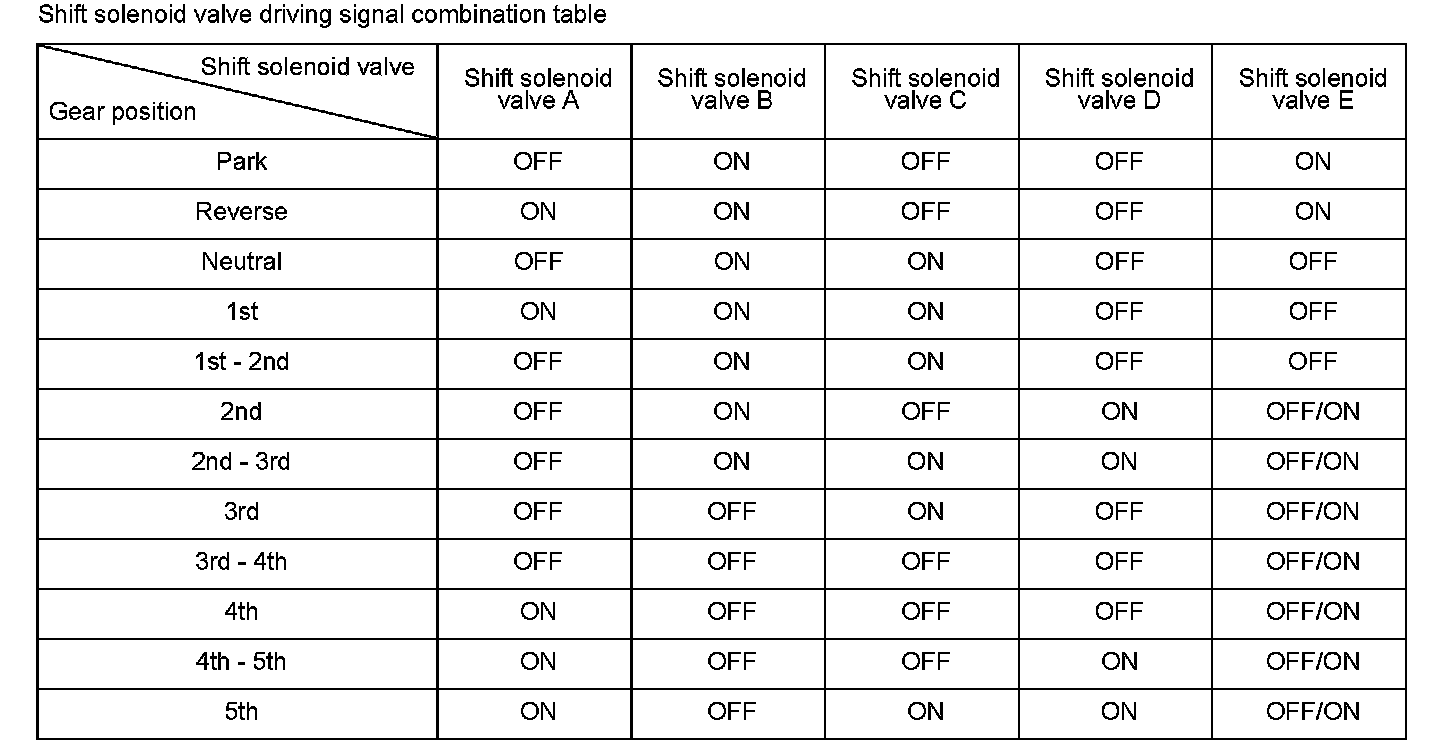 Shift solenoid valve driving signal combination table

| Shift solenoid valve / Gear position | Shift solenoid valve A | Shift solenoid valve B | Shift solenoid valve C | Shift solenoid valve D | Shift solenoid valve E |
|---|---|---|---|---|---|
| Park | OFF | ON | OFF | OFF | ON |
| Reverse | ON | ON | OFF | OFF | ON |
| Neutral | OFF | ON | ON | OFF | OFF |
| 1st | ON | ON | ON | OFF | OFF |
| 1st - 2nd | OFF | ON | ON | OFF | OFF |
| 2nd | OFF | ON | OFF | ON | OFF/ON |
| 2nd - 3rd | OFF | ON | ON | ON | OFF/ON |
| 3rd | OFF | OFF | ON | OFF | OFF/ON |
| 3rd - 4th | OFF | OFF | OFF | OFF | OFF/ON |
| 4th | ON | OFF | OFF | OFF | OFF/ON |
| 4th - 5th | ON | OFF | OFF | ON | OFF/ON |
| 5th | ON | OFF | ON | ON | OFF/ON |